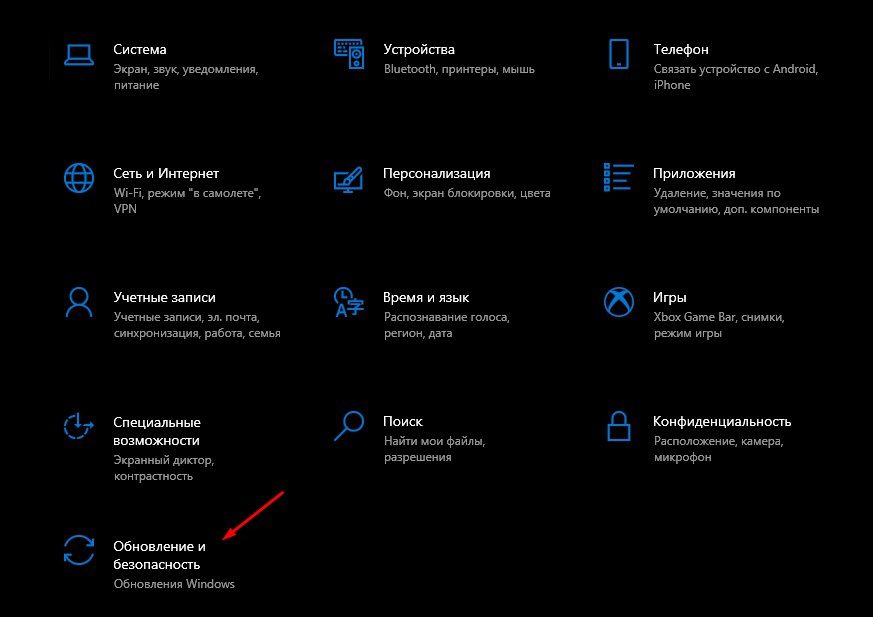 Система
Экран, звук, уведомления, питание

Устройства
Bluetooth, принтеры, мышь

Телефон
Связать устройство с Android, iPhone

Сеть и Интернет
Wi-Fi, режим "в самолете", VPN

Персонализация
Фон, экран блокировки, цвета

Приложения
Удаление, значения по умолчанию, доп. компоненты

Учетные записи
Учетные записи, эл. почта, синхронизация, работа, семья

Время и язык
Распознавание голоса, регион, дата

Игры
Xbox Game Bar, снимки, режим игры

Специальные возможности
Экранный диктор, контрастность

Поиск
Найти мои файлы, разрешения

Конфиденциальность
Расположение, камера, микрофон

Обновление и безопасность
Обновления Windows